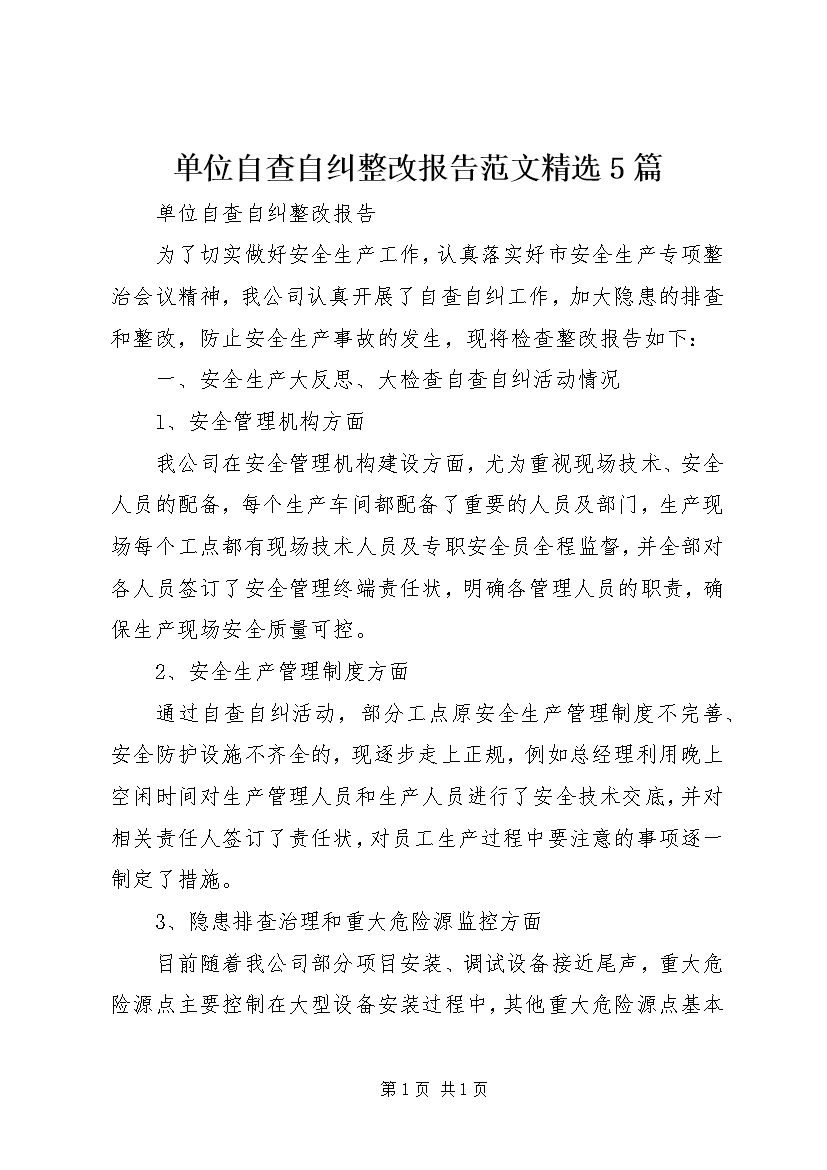 单位自查自纠整改报告范文精选5篇

单位自查自纠整改报告

为了切实做好安全生产工作，认真落实好市安全生产专项整治会议精神，我公司认真开展了自查自纠工作，加大隐患的排查和整改，防止安全生产事故的发生，现将检查整改报告如下：

一、安全生产大反思、大检查自查自纠活动情况

1、安全管理机构方面

我公司在安全管理机构建设方面，尤为重视现场技术、安全人员的配备，每个生产车间都配备了重要的人员及部门，生产现场每个工点都有现场技术人员及专职安全员全程监督，并全部对各人员签订了安全管理终端责任状，明确各管理人员的职责，确保生产现场安全质量可控。

2、安全生产管理制度方面

通过自查自纠活动，部分工点原安全生产管理制度不完善、安全防护设施不齐全的，现逐步走上正规，例如总经理利用晚上空闲时间对生产管理人员和生产人员进行了安全技术交底，并对相关责任人签订了责任状，对员工生产过程中要注意的事项逐一制定了措施。

3、隐患排查治理和重大危险源监控方面

目前随着我公司部分项目安装、调试设备接近尾声，重大危险源点主要控制在大型设备安装过程中，其他重大危险源点基本

第1页 共1页